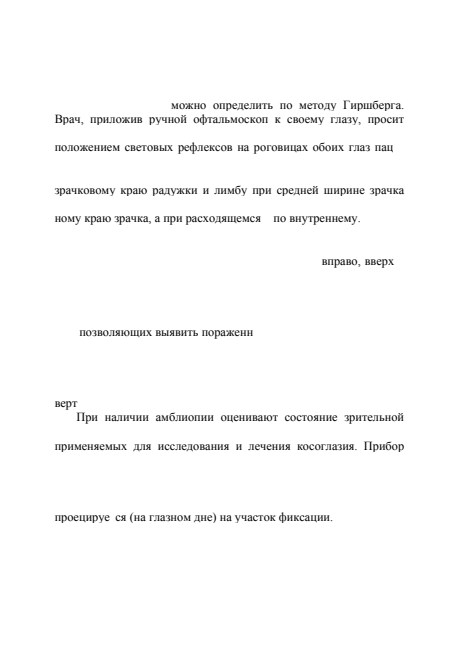 можно определить по методу Гиршберга. Врач, приложив ручной офтальмоскоп к своему глазу, просит

положением световых рефлексов на роговицах обоих глаз пац

зрачковому краю радужки и лимбу при средней ширине зрачка

ному краю зрачка, а при расходящемся по внутреннему.

вправо, вверх

позволяющих выявить пораженн

верт

При наличии амблиопии оценивают состояние зрительной

применяемых для исследования и лечения косоглазия. Прибор

проецируе ся (на глазном дне) на участок фиксации.